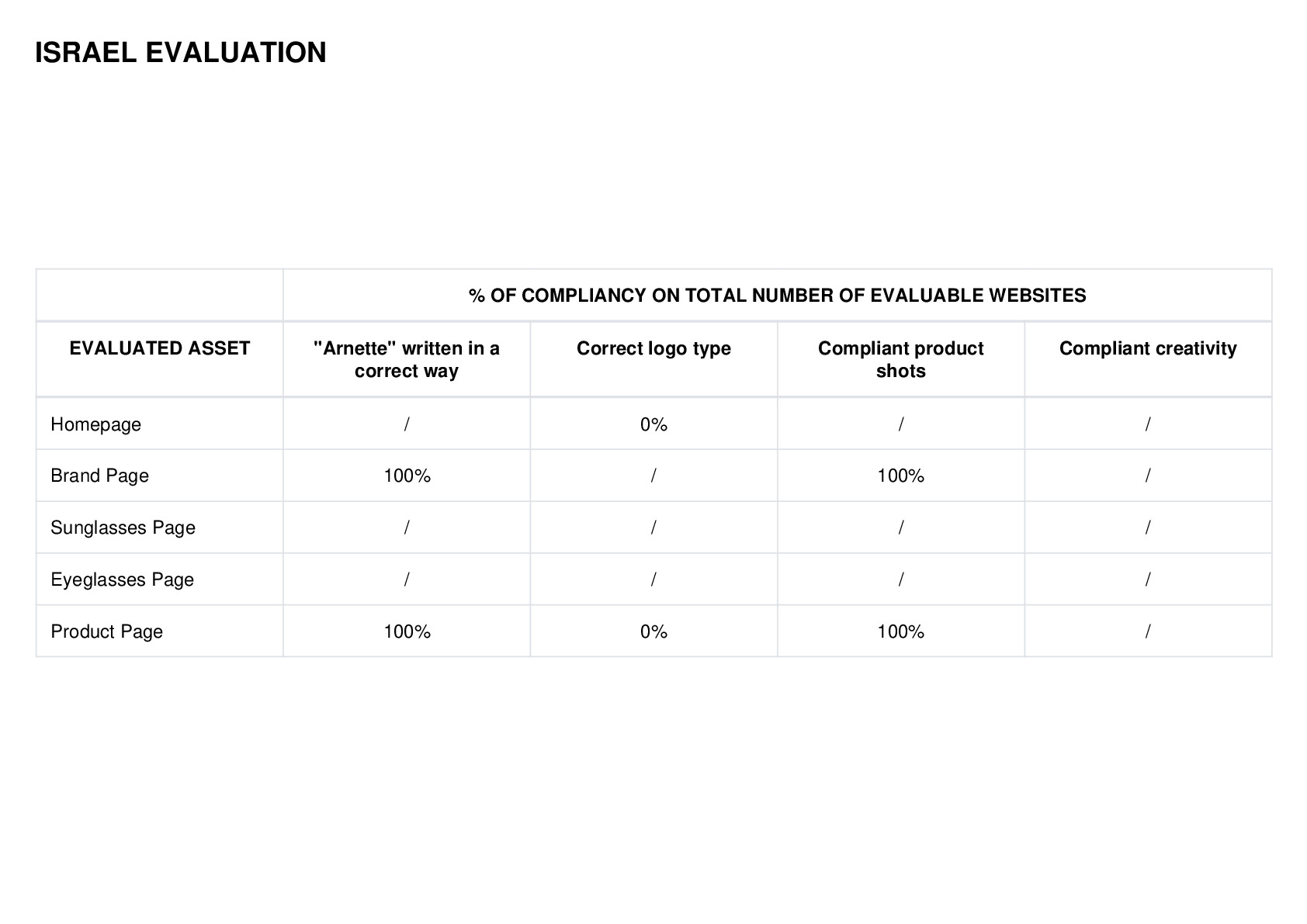 ISRAEL EVALUATION

| | % OF COMPLIANCY ON TOTAL NUMBER OF EVALUABLE WEBSITES | | | |
|---|---|---|---|---|
| EVALUATED ASSET | "Arnette" written in a correct way | Correct logo type | Compliant product shots | Compliant creativity |
| Homepage | / | 0% | / | / |
| Brand Page | 100% | / | 100% | / |
| Sunglasses Page | / | / | / | / |
| Eyeglasses Page | / | / | / | / |
| Product Page | 100% | 0% | 100% | / |